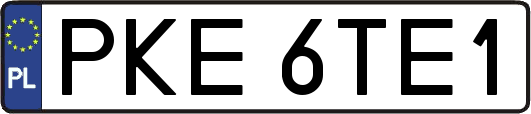 PL
PKE 6TE1